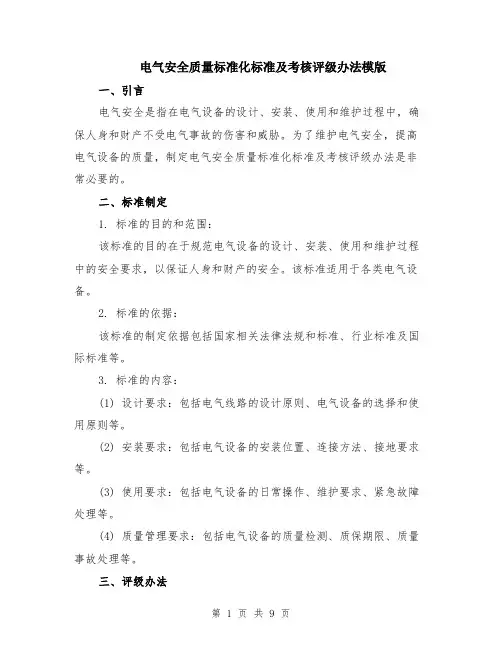 电气安全质量标准化标准及考核评级办法模版

一、引言

电气安全是指在电气设备的设计、安装、使用和维护过程中，确保人身和财产不受电气事故的伤害和威胁。为了维护电气安全，提高电气设备的质量，制定电气安全质量标准化标准及考核评级办法是非常必要的。

二、标准制定

1. 标准的目的和范围：

该标准的目的在于规范电气设备的设计、安装、使用和维护过程中的安全要求，以保证人身和财产的安全。该标准适用于各类电气设备。

2. 标准的依据：

该标准的制定依据包括国家相关法律法规和标准、行业标准及国际标准等。

3. 标准的内容：

(1) 设计要求：包括电气线路的设计原则、电气设备的选择和使用原则等。

(2) 安装要求：包括电气设备的安装位置、连接方法、接地要求等。

(3) 使用要求：包括电气设备的日常操作、维护要求、紧急故障处理等。

(4) 质量管理要求：包括电气设备的质量检测、质保期限、质量事故处理等。

三、评级办法

第 1 页 共 9 页